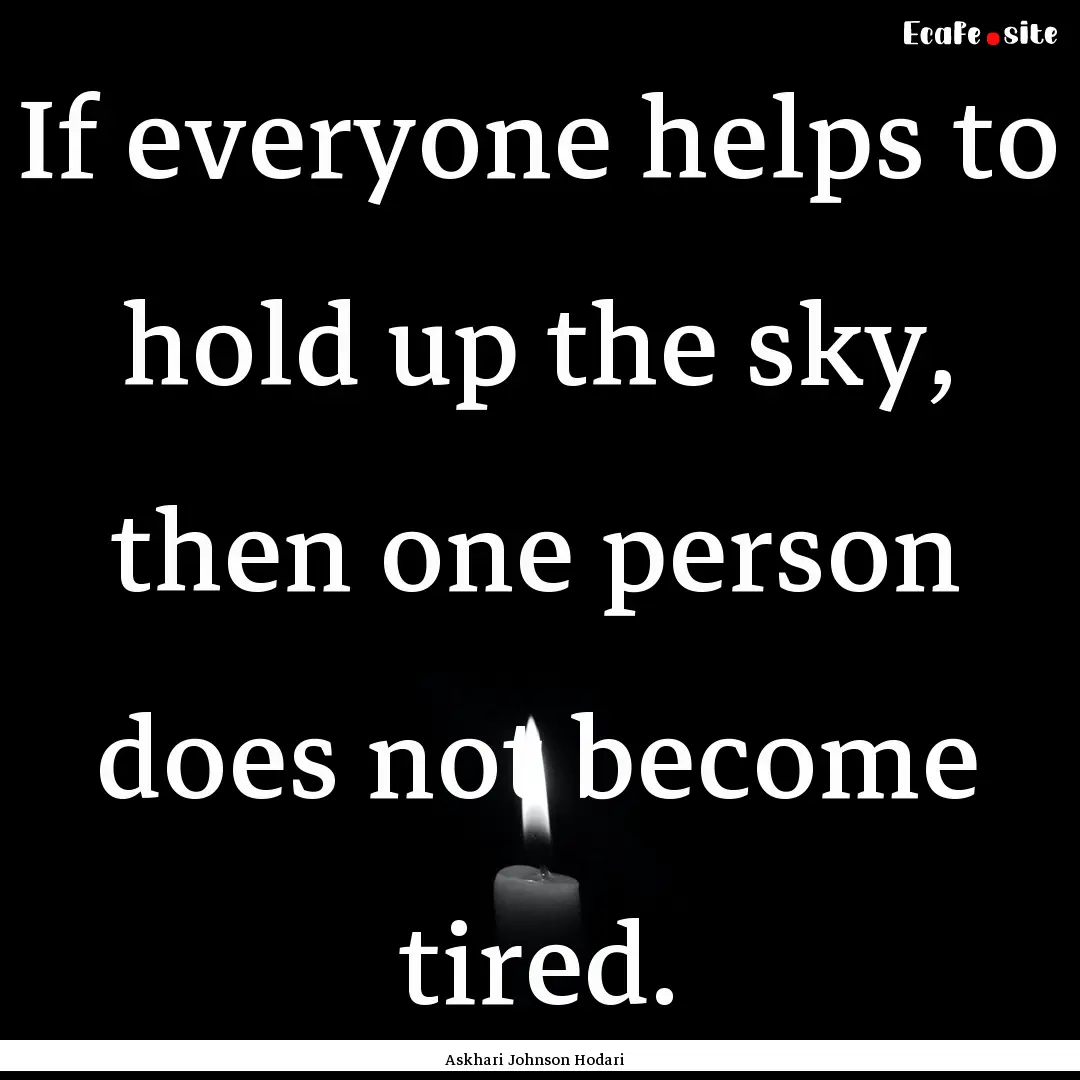 Ecafe.site

If everyone helps to hold up the sky, then one person does not become tired.

Askhari Johnson Hodari